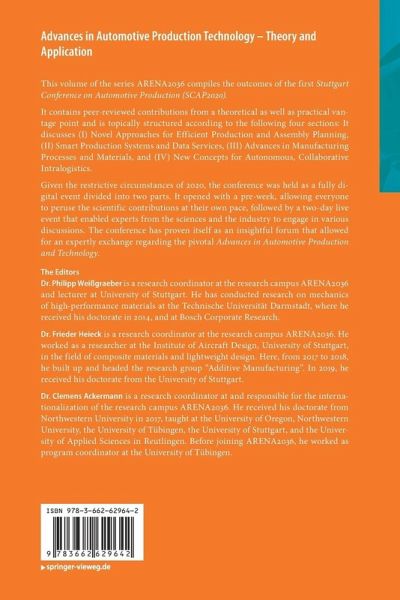 Advances in Automotive Production Technology – Theory and Application

This volume of the series ARENA2036 compiles the outcomes of the first Stuttgart Conference on Automotive Production (SCAP2020).

It contains peer-reviewed contributions from a theoretical as well as practical vantage point and is topically structured according to the following four sections: It discusses (I) Novel Approaches for Efficient Production and Assembly Planning, (II) Smart Production Systems and Data Services, (III) Advances in Manufacturing Processes and Materials, and (IV) New Concepts for Autonomous, Collaborative Intralogistics.

Given the restrictive circumstances of 2020, the conference was held as a fully digital event divided into two parts. It opened with a pre-week, allowing everyone to peruse the scientific contributions at their own pace, followed by a two-day live event that enabled experts from the sciences and the industry to engage in various discussions. The conference has proven itself as an insightful forum that allowed for an expertly exchange regarding the pivotal Advances in Automotive Production and Technology.

The Editors
Dr. Philipp Weißgraeber is a research coordinator at the research campus ARENA2036 and lecturer at University of Stuttgart. He has conducted research on mechanics of high-performance materials at the Technische Universität Darmstadt, where he received his doctorate in 2014, and at Bosch Corporate Research.

Dr. Frieder Heieck is a research coordinator at the research campus ARENA2036. He worked as a researcher at the Institute of Aircraft Design, University of Stuttgart, in the field of composite materials and lightweight design. Here, from 2017 to 2018, he built up and headed the research group "Additive Manufacturing". In 2019, he received his doctorate from the University of Stuttgart.

Dr. Clemens Ackermann is a research coordinator at and responsible for the internationalization of the research campus ARENA2036. He received his doctorate from Northwestern University in 2017, taught at the University of Oregon, Northwestern University, the University of Tübingen, the University of Stuttgart, and the University of Applied Sciences in Reutlingen. Before joining ARENA2036, he worked as program coordinator at the University of Tübingen.

ISBN 978-3-662-62964-2

9 783662 629642

▸ springer-vieweg.de